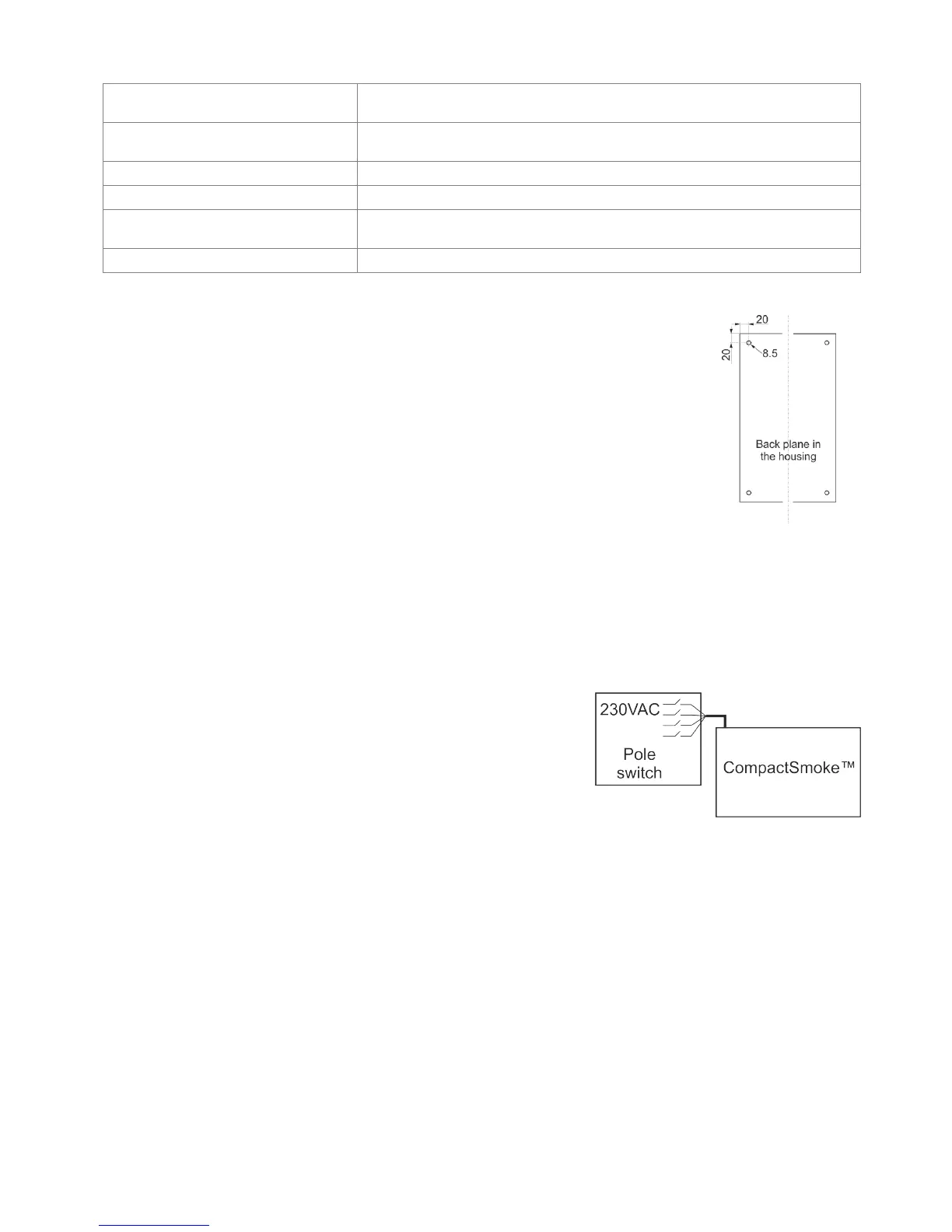 20
20
8.5
Back plane in the housing

230VAC
Pole switch
CompactSmoke™